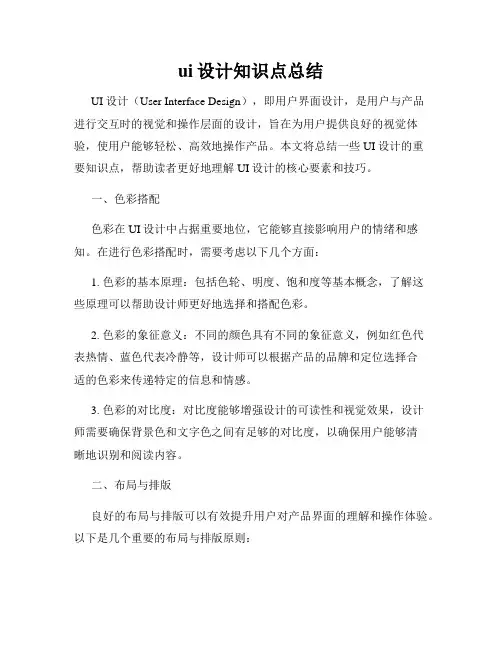 ui 设计知识点总结

UI 设计（User Interface Design），即用户界面设计，是用户与产品进行交互时的视觉和操作层面的设计，旨在为用户提供良好的视觉体验，使用户能够轻松、高效地操作产品。本文将总结一些 UI 设计的重要知识点，帮助读者更好地理解 UI 设计的核心要素和技巧。

一、色彩搭配

色彩在 UI 设计中占据重要地位，它能够直接影响用户的情绪和感知。在进行色彩搭配时，需要考虑以下几个方面：

1. 色彩的基本原理：包括色轮、明度、饱和度等基本概念，了解这些原理可以帮助设计师更好地选择和搭配色彩。

2. 色彩的象征意义：不同的颜色具有不同的象征意义，例如红色代表热情、蓝色代表冷静等，设计师可以根据产品的品牌和定位选择合适的色彩来传递特定的信息和情感。

3. 色彩的对比度：对比度能够增强设计的可读性和视觉效果，设计师需要确保背景色和文字色之间有足够的对比度，以确保用户能够清晰地识别和阅读内容。

二、布局与排版

良好的布局与排版可以有效提升用户对产品界面的理解和操作体验。以下是几个重要的布局与排版原则：